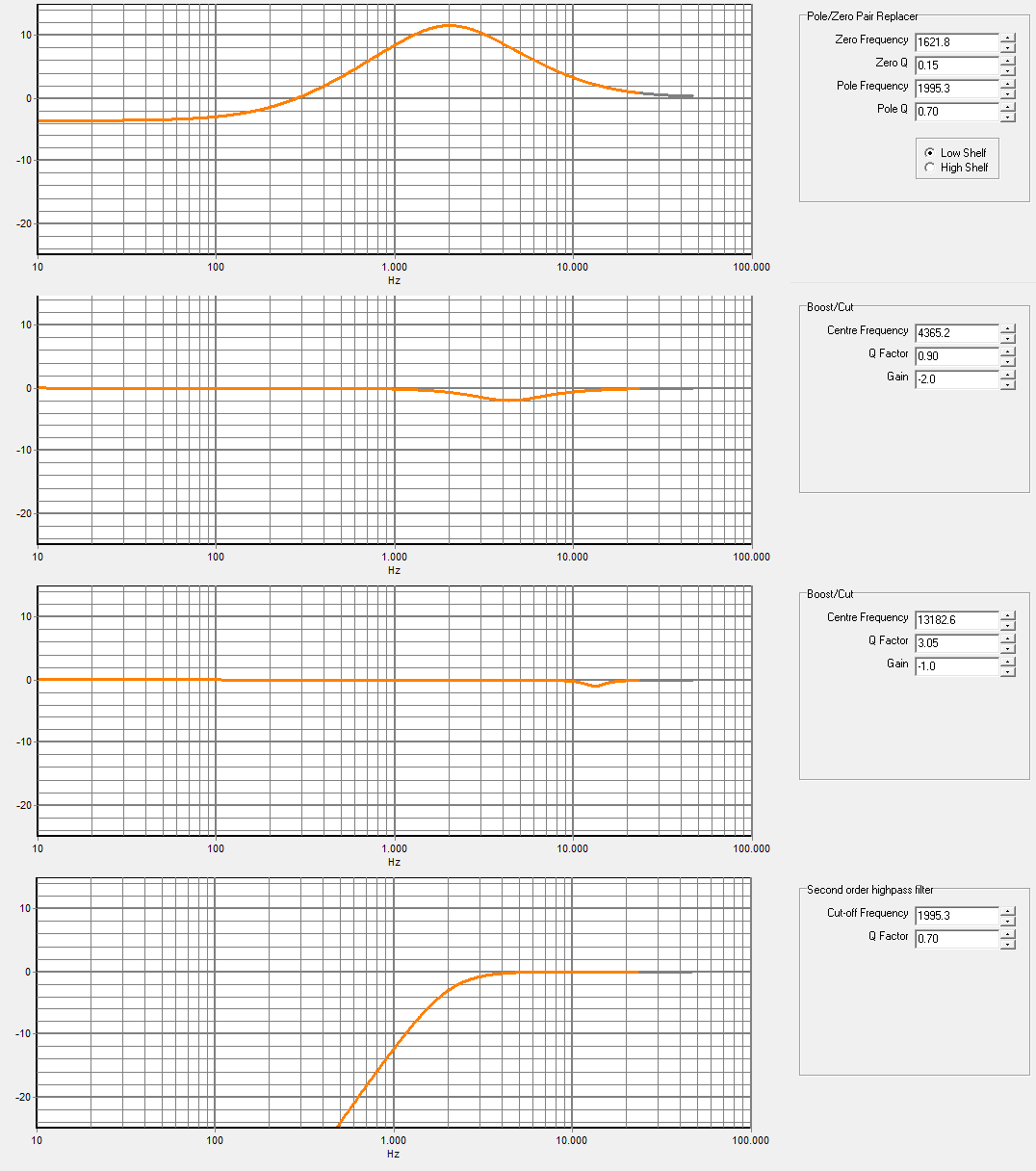 10
0
-10
-20
10
100
1.000
10.000
100.000
Hz

Pole/Zero Pair Replacer
Zero Frequency 1621.8
Zero Q 0.15
Pole Frequency 1995.3
Pole Q 0.70
Low Shelf
High Shelf

10
0
-10
-20
10
100
1.000
10.000
100.000
Hz

Boost/Cut
Centre Frequency 4365.2
Q Factor 0.90
Gain -2.0

10
0
-10
-20
10
100
1.000
10.000
100.000
Hz

Boost/Cut
Centre Frequency 13182.6
Q Factor 3.05
Gain -1.0

10
0
-10
-20
10
100
1.000
10.000
100.000
Hz

Second order highpass filter
Cut-off Frequency 1995.3
Q Factor 0.70